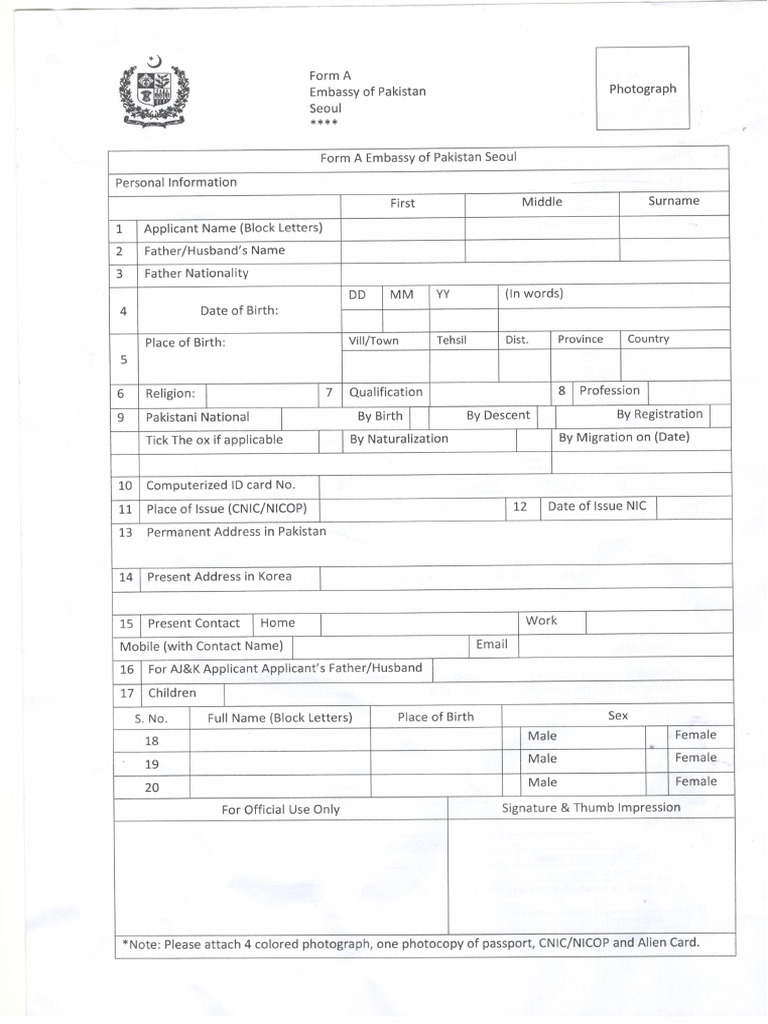 Form A
Embassy of Pakistan
Seoul
****

Photograph

Form A Embassy of Pakistan Seoul

Personal Information

First Middle Surname

1 Applicant Name (Block Letters)

2 Father/Husband's Name

3 Father Nationality

4 Date of Birth: DD MM YY (In words)

5 Place of Birth: Vill/Town Tehsil Dist. Province Country

6 Religion: 7 Qualification 8 Profession

9 Pakistani National By Birth By Descent By Registration

Tick The ox if applicable By Naturalization By Migration on (Date)

10 Computerized ID card No.

11 Place of Issue (CNIC/NICOP) 12 Date of Issue NIC

13 Permanent Address in Pakistan

14 Present Address in Korea

15 Present Contact Home Work

Mobile (with Contact Name) Email

16 For AJ&K Applicant Applicant's Father/Husband

17 Children

| S. No. | Full Name (Block Letters) | Place of Birth | Sex | |
|---|---|---|---|---|
| 18 | | | Male | Female |
| 19 | | | Male | Female |
| 20 | | | Male | Female |

For Official Use Only

Signature & Thumb Impression

*Note: Please attach 4 colored photograph, one photocopy of passport, CNIC/NICOP and Alien Card.